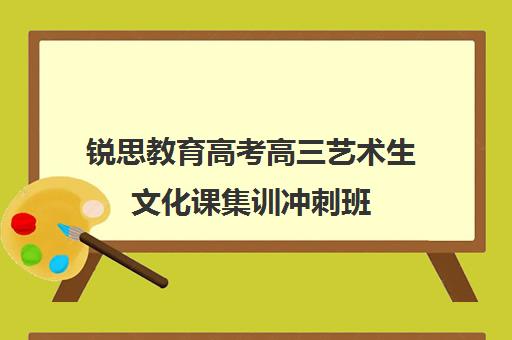 锐思教育高考高三艺术生文化课集训冲刺班